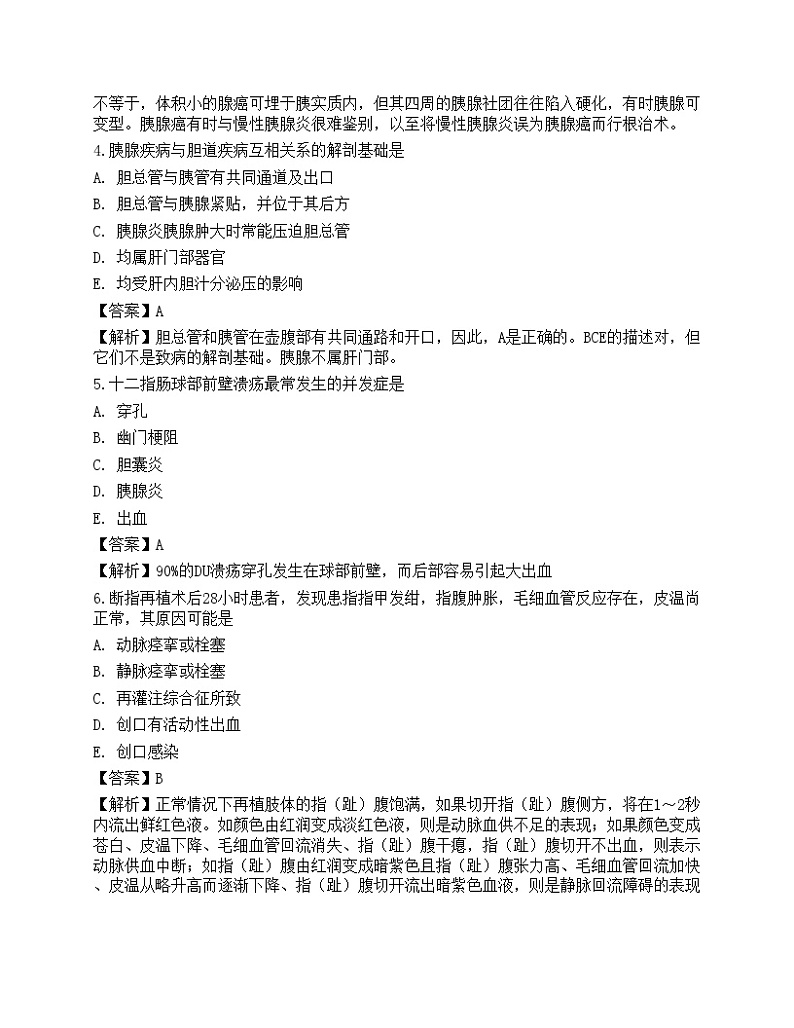 不等于，体积小的腺癌可埋于胰实质内，但其四周的胰腺社团往往陷入硬化，有时胰腺可变型。胰腺癌有时与慢性胰腺炎很难鉴别，以至将慢性胰腺炎误为胰腺癌而行根治术。

4.胰腺疾病与胆道疾病互相关系的解剖基础是

A. 胆总管与胰管有共同通道及出口

B. 胆总管与胰腺紧贴，并位于其后方

C. 胰腺炎胰腺肿大时常能压迫胆总管

D. 均属肝门部器官

E. 均受肝内胆汁分泌压的影响

【答案】A

【解析】胆总管和胰管在壶腹部有共同通路和开口，因此，A是正确的。BCE的描述对，但它们不是致病的解剖基础。胰腺不属肝门部。

5.十二指肠球部前壁溃疡最常发生的并发症是

A. 穿孔

B. 幽门梗阻

C. 胆囊炎

D. 胰腺炎

E. 出血

【答案】A

【解析】90%的DU溃疡穿孔发生在球部前壁，而后部容易引起大出血

6.断指再植术后28小时患者，发现患指指甲发绀，指腹肿胀，毛细血管反应存在，皮温尚正常，其原因可能是

A. 动脉痉挛或栓塞

B. 静脉痉挛或栓塞

C. 再灌注综合征所致

D. 创口有活动性出血

E. 创口感染

【答案】B

【解析】正常情况下再植肢体的指（趾）腹饱满，如果切开指（趾）腹侧方，将在1～2秒内流出鲜红色液。如颜色由红润变成淡红色液，则是动脉血供不足的表现；如果颜色变成苍白、皮温下降、毛细血管回流消失、指（趾）腹干瘪，指（趾）腹切开不出血，则表示动脉供血中断；如指（趾）腹由红润变成暗紫色且指（趾）腹张力高、毛细血管回流加快、皮温从略升高而逐渐下降、指（趾）腹切开流出暗紫色血液，则是静脉回流障碍的表现